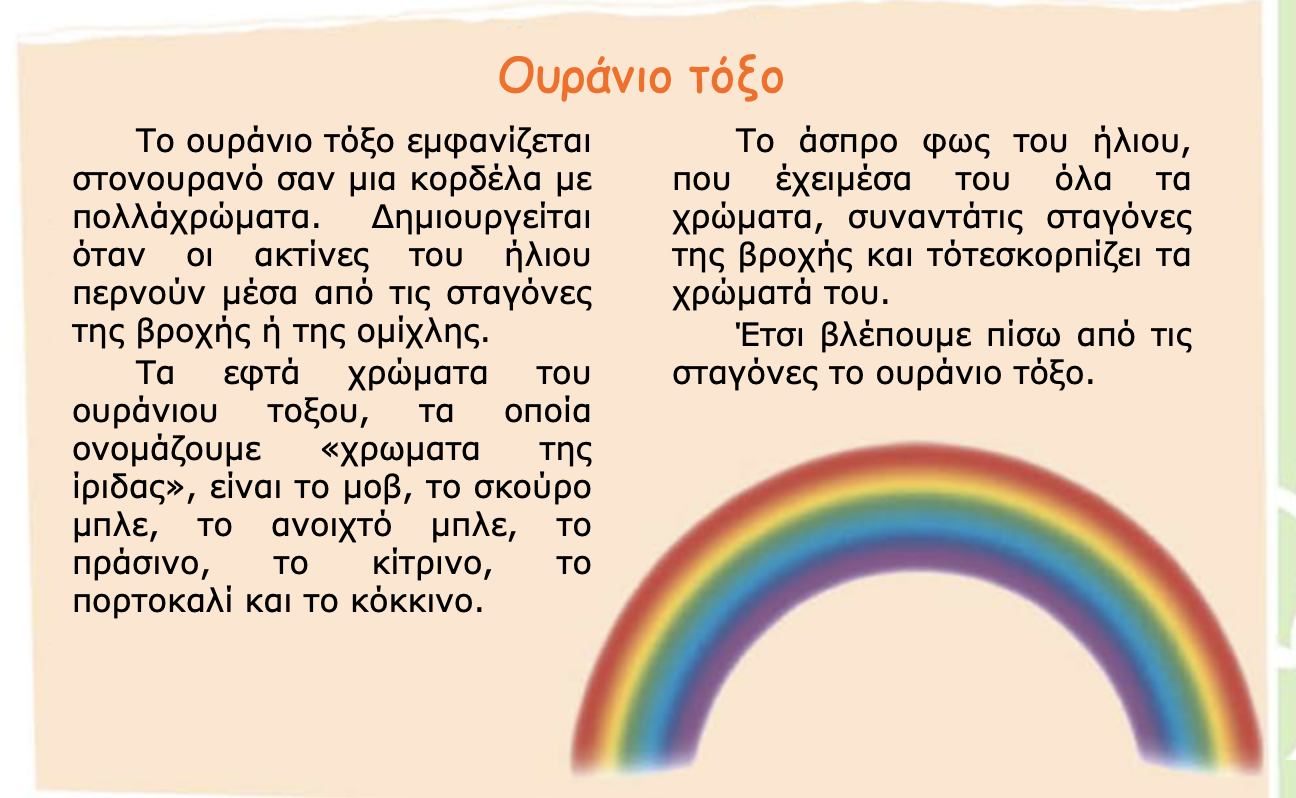 Ουράνιο τόξο

Το ουράνιο τόξο εμφανίζεται στονουρανό σαν μια κορδέλα με πολλάχρώματα. Δημιουργείται όταν οι ακτίνες του ήλιου περνούν μέσα από τις σταγόνες της βροχής ή της ομίχλης.

Τα εφτά χρώματα του ουράνιου τοξου, τα οποία ονομάζουμε «χρωματα της ίριδας», είναι το μοβ, το σκούρο μπλε, το ανοιχτό μπλε, το πράσινο, το κίτρινο, το πορτοκαλί και το κόκκινο.

Το άσπρο φως του ήλιου, που έχειμέσα του όλα τα χρώματα, συναντάτις σταγόνες της βροχής και τότεσκορπίζει τα χρώματά του.

Έτσι βλέπουμε πίσω από τις σταγόνες το ουράνιο τόξο.